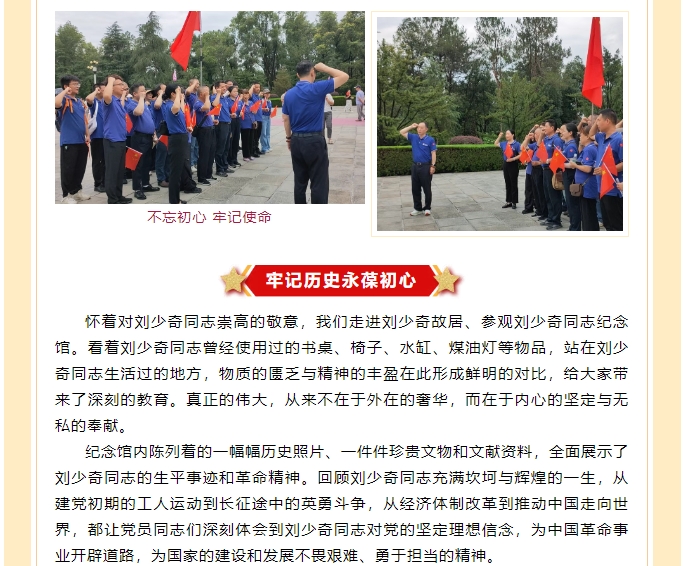 不忘初心 牢记使命

牢记历史永葆初心

怀着对刘少奇同志崇高的敬意，我们走进刘少奇故居、参观刘少奇同志纪念馆。看着刘少奇同志曾经使用过的书桌、椅子、水缸、煤油灯等物品，站在刘少奇同志生活过的地方，物质的匮乏与精神的丰盈在此形成鲜明的对比，给大家带来了深刻的教育。真正的伟大，从来不在于外在的奢华，而在于内心的坚定与无私的奉献。

纪念馆内陈列着的一幅幅历史照片、一件件珍贵文物和文献资料，全面展示了刘少奇同志的生平事迹和革命精神。回顾刘少奇同志充满坎坷与辉煌的一生，从建党初期的工人运动到长征途中的英勇斗争，从经济体制改革到推动中国走向世界，都让党员同志们深刻体会到刘少奇同志对党的坚定理想信念，为中国革命事业开辟道路，为国家的建设和发展不畏艰难、勇于担当的精神。